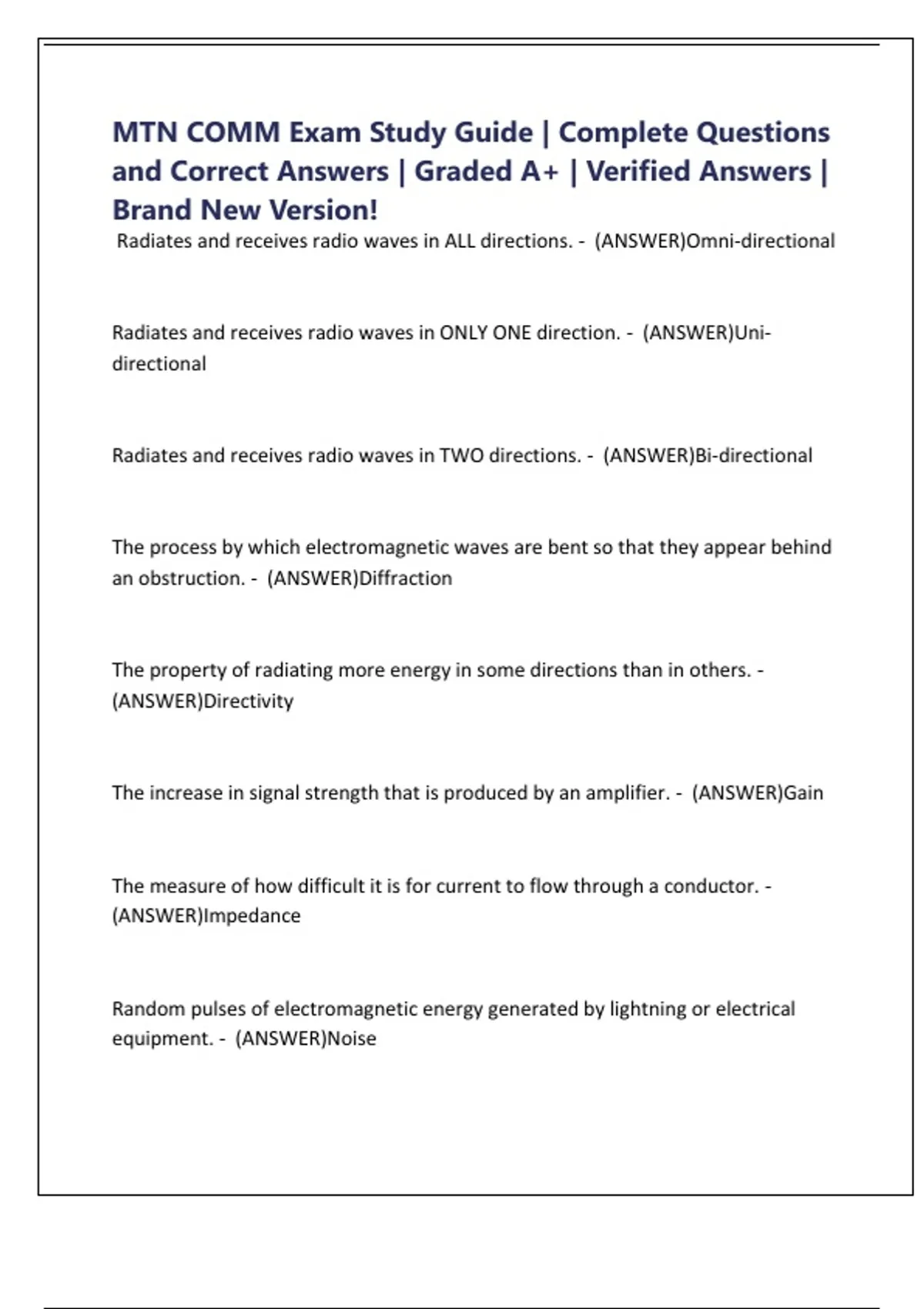 MTN COMM Exam Study Guide | Complete Questions and Correct Answers | Graded A+ | Verified Answers | Brand New Version!

Radiates and receives radio waves in ALL directions. - (ANSWER)Omni-directional

Radiates and receives radio waves in ONLY ONE direction. - (ANSWER)Uni-directional

Radiates and receives radio waves in TWO directions. - (ANSWER)Bi-directional

The process by which electromagnetic waves are bent so that they appear behind an obstruction. - (ANSWER)Diffraction

The property of radiating more energy in some directions than in others. - (ANSWER)Directivity

The increase in signal strength that is produced by an amplifier. - (ANSWER)Gain

The measure of how difficult it is for current to flow through a conductor. - (ANSWER)Impedance

Random pulses of electromagnetic energy generated by lightning or electrical equipment. - (ANSWER)Noise